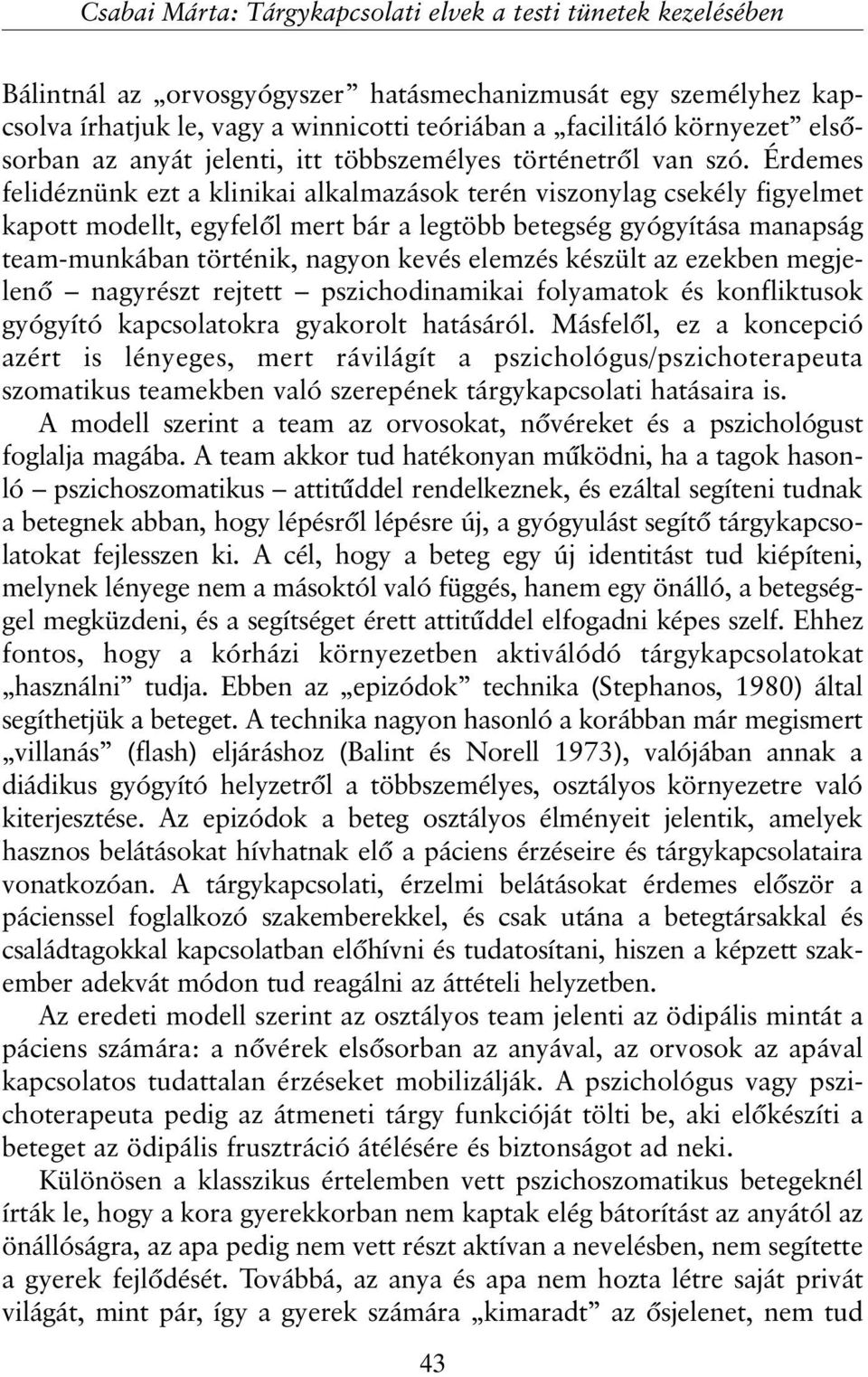 Csabai Márta: Tárgykapcsolati elvek a testi tünetek kezelésében

Bálintnál az „orvosgyógyszer” hatásmechanizmusát egy személyhez kapcsolva írhatjuk le, vagy a winnicotti teóriában a „facilitáló környezet” elsősorban az anyát jelenti, itt többszemélyes történetről van szó. Érdemes felidéznünk ezt a klinikai alkalmazások terén viszonylag csekély figyelmet kapott modellt, egyfelől mert bár a legtöbb betegség gyógyítása manapság team-munkában történik, nagyon kevés elemzés készült az ezekben megjelenő – nagyrészt rejtett – pszichodinamikai folyamatok és konfliktusok gyógyító kapcsolatokra gyakorolt hatásáról. Másfelől, ez a koncepció azért is lényeges, mert rávilágít a pszichológus/pszichoterapeuta szomatikus teamekben való szerepének tárgykapcsolati hatásaira is.

A modell szerint a team az orvosokat, nővéreket és a pszichológust foglalja magába. A team akkor tud hatékonyan működni, ha a tagok hasonló – pszichoszomatikus – attitűddel rendelkeznek, és ezáltal segíteni tudnak a betegnek abban, hogy lépésről lépésre új, a gyógyulást segítő tárgykapcsolatokat fejlesszen ki. A cél, hogy a beteg egy új identitást tud kiépíteni, melynek lényege nem a másoktól való függés, hanem egy önálló, a betegséggel megküzdeni, és a segítséget érett attitűddel elfogadni képes szelf. Ehhez fontos, hogy a kórházi környezetben aktiválódó tárgykapcsolatokat „használni” tudja. Ebben az „epizódok” technika (Stephanos, 1980) által segíthetjük a beteget. A technika nagyon hasonló a korábban már megismert „villanás” (flash) eljáráshoz (Balint és Norell 1973), valójában annak a diádikus gyógyító helyzetről a többszemélyes, osztályos környezetre való kiterjesztése. Az epizódok a beteg osztályos élményeit jelentik, amelyek hasznos belátásokat hívhatnak elő a páciens érzéseire és tárgykapcsolataira vonatkozóan. A tárgykapcsolati, érzelmi belátásokat érdemes először a pácienssel foglalkozó szakemberekkel, és csak utána a betegtársakkal és családtagokkal kapcsolatban előhívni és tudatosítani, hiszen a képzett szakember adekvát módon tud reagálni az áttételi helyzetben.

Az eredeti modell szerint az osztályos team jelenti az ödipális mintát a páciens számára: a nővérek elsősorban az anyával, az orvosok az apával kapcsolatos tudattalan érzéseket mobilizálják. A pszichológus vagy pszichoterapeuta pedig az átmeneti tárgy funkcióját tölti be, aki előkészíti a beteget az ödipális frusztráció átélésére és biztonságot ad neki.

Különösen a klasszikus értelemben vett pszichoszomatikus betegeknél írták le, hogy a kora gyerekkorban nem kaptak elég bátorítást az anyától az önállóságra, az apa pedig nem vett részt aktívan a nevelésben, nem segítette a gyerek fejlődését. Továbbá, az anya és apa nem hozta létre saját privát világát, mint pár, így a gyerek számára „kimaradt” az ősjelenet, nem tud

43